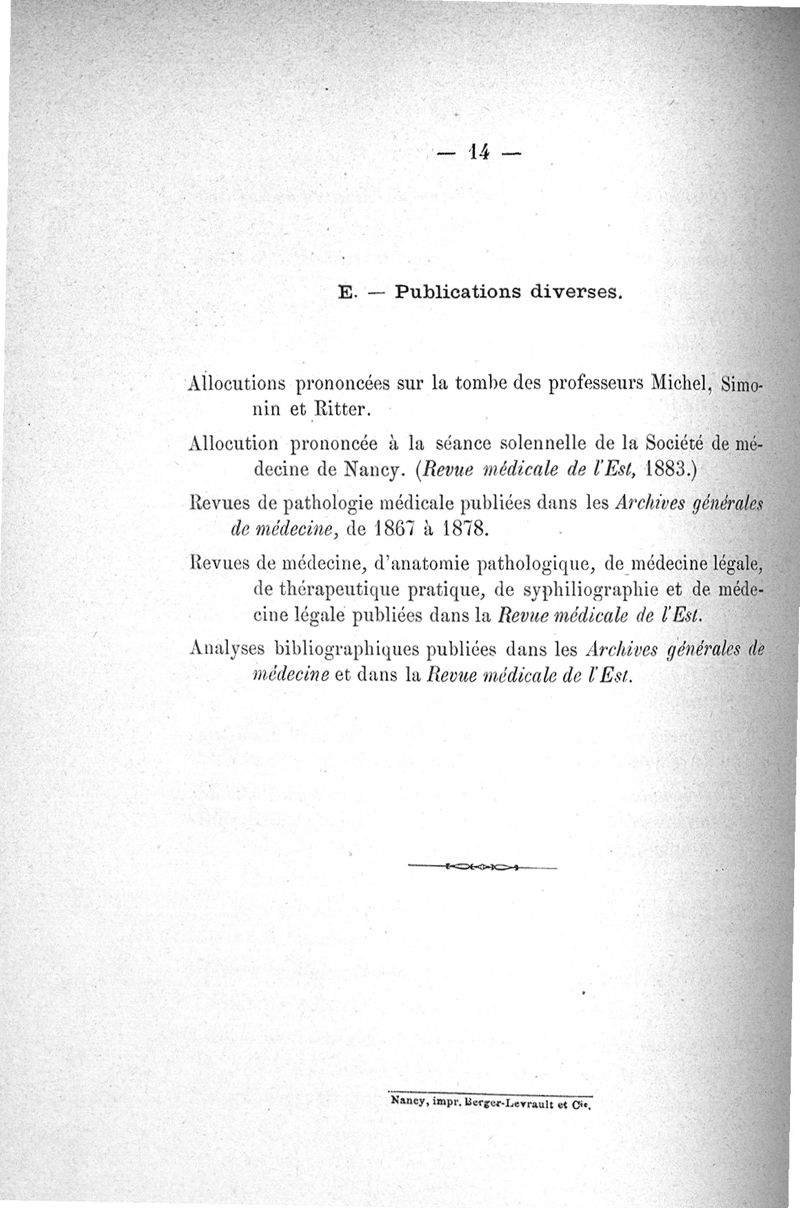 — 14 —

E. — Publications diverses.

Allocutions prononcées sur la tombe des professeurs Michel, Simonin et Ritter.

Allocution prononcée à la séance solennelle de la Société de médecine de Nancy. (Revue médicale de l'Est, 1883.)

Revues de pathologie médicale publiées dans les Archives générales de médecine, de 1867 à 1878.

Revues de médecine, d'anatomie pathologique, de médecine légale, de thérapeutique pratique, de syphiliographie et de médecine légale publiées dans la Revue médicale de l'Est.

Analyses bibliographiques publiées dans les Archives générales de médecine et dans la Revue médicale de l'Est.

Nancy, impr. Berger-Levrault et Cie.